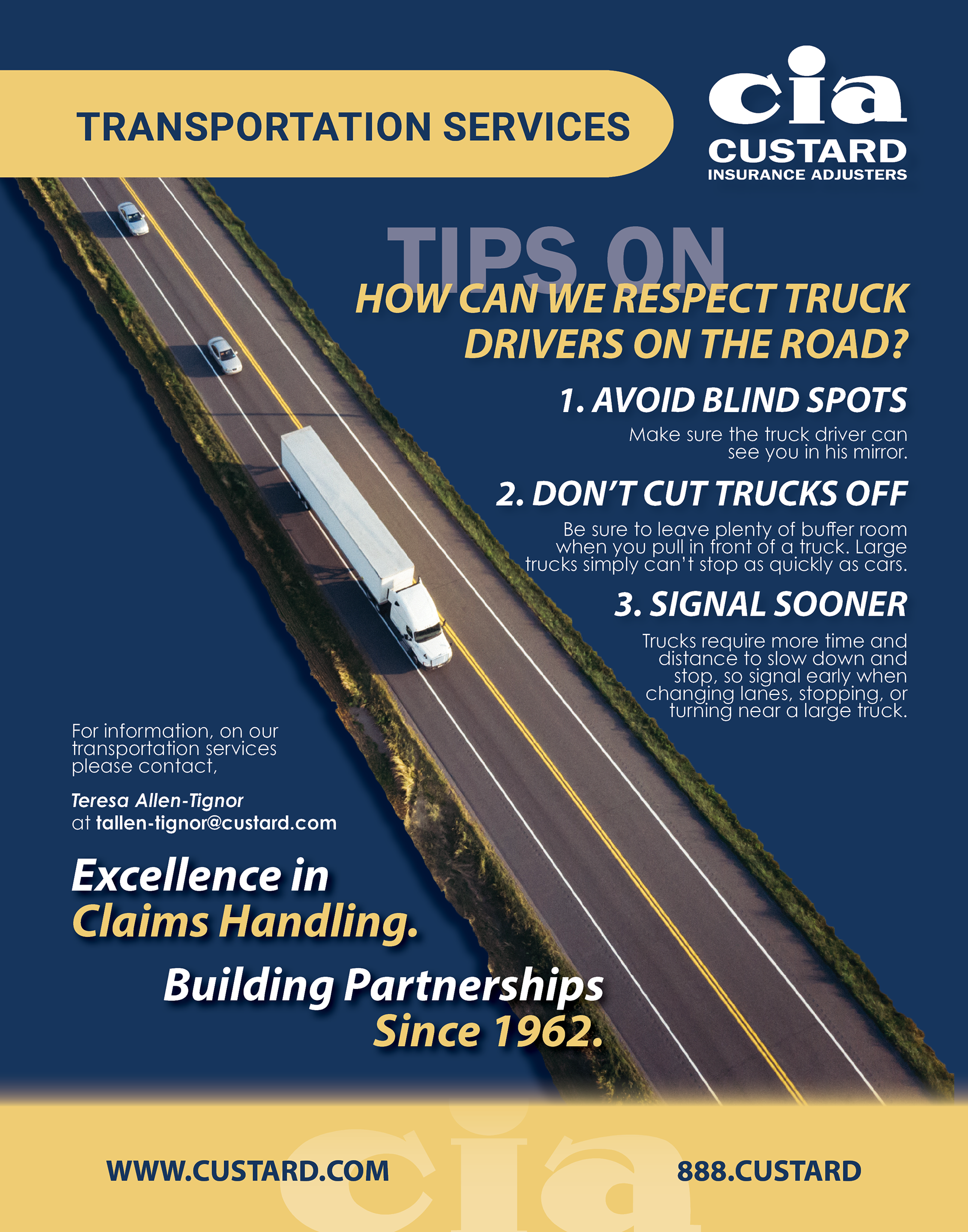 TRANSPORTATION SERVICES

cia
CUSTARD
INSURANCE ADJUSTERS

TIPS ON
HOW CAN WE RESPECT TRUCK DRIVERS ON THE ROAD?

1. AVOID BLIND SPOTS
Make sure the truck driver can see you in his mirror.

2. DON'T CUT TRUCKS OFF
Be sure to leave plenty of buffer room when you pull in front of a truck. Large trucks simply can't stop as quickly as cars.

3. SIGNAL SOONER
Trucks require more time and distance to slow down and stop, so signal early when changing lanes, stopping, or turning near a large truck.

For information, on our transportation services please contact,

Teresa Allen-Tignor
at tallen-tignor@custard.com

Excellence in Claims Handling.

Building Partnerships Since 1962.

WWW.CUSTARD.COM
cia
888.CUSTARD